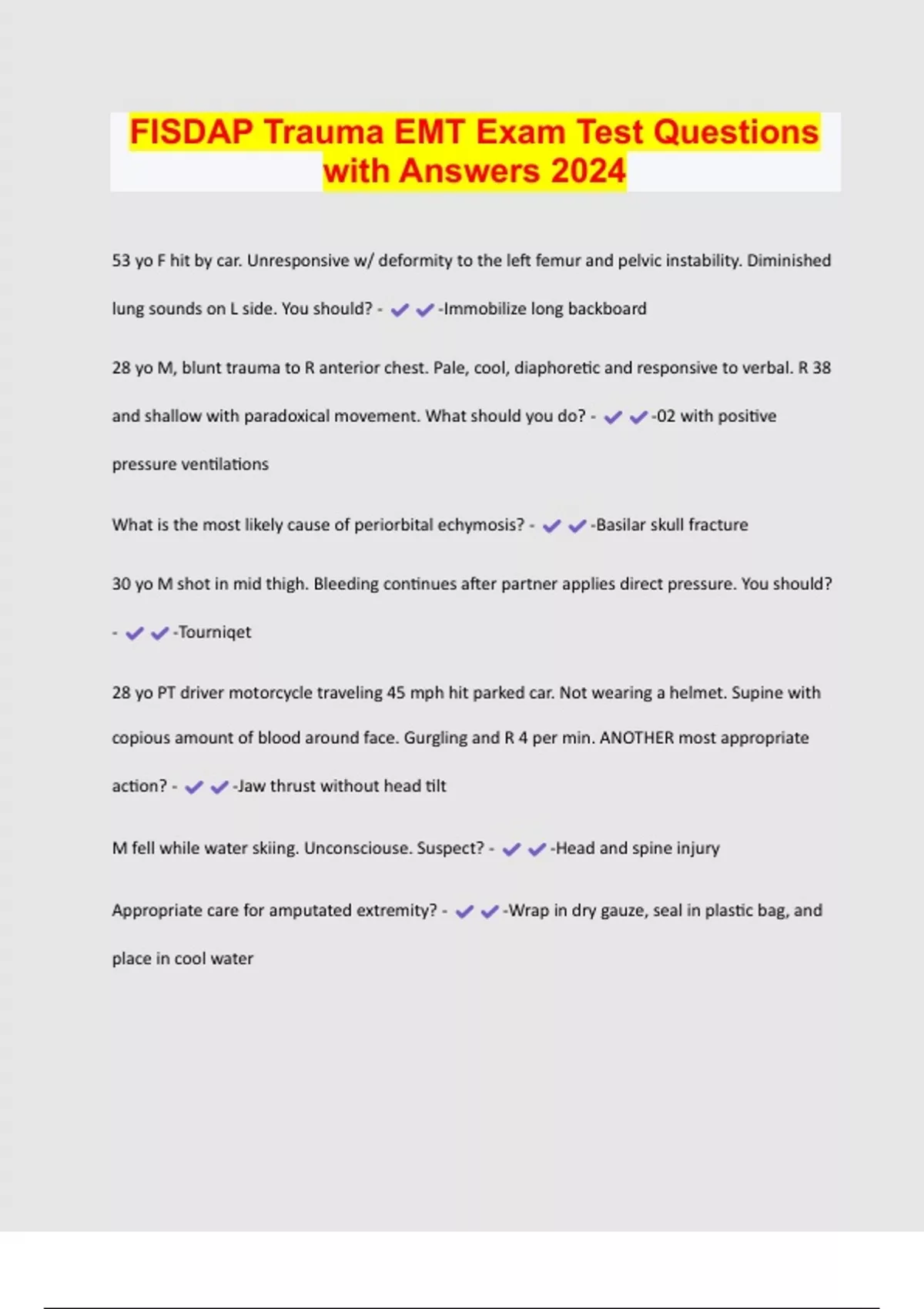 FISDAP Trauma EMT Exam Test Questions with Answers 2024

53 yo F hit by car. Unresponsive w/ deformity to the left femur and pelvic instability. Diminished lung sounds on L side. You should? - ✔✔-Immobilize long backboard

28 yo M, blunt trauma to R anterior chest. Pale, cool, diaphoretic and responsive to verbal. R 38 and shallow with paradoxical movement. What should you do? - ✔✔-02 with positive pressure ventilations

What is the most likely cause of periorbital echymosis? - ✔✔-Basilar skull fracture

30 yo M shot in mid thigh. Bleeding continues after partner applies direct pressure. You should? - ✔✔-Tourniqet

28 yo PT driver motorcycle traveling 45 mph hit parked car. Not wearing a helmet. Supine with copious amount of blood around face. Gurgling and R 4 per min. ANOTHER most appropriate action? - ✔✔-Jaw thrust without head tilt

M fell while water skiing. Unconsciouse. Suspect? - ✔✔-Head and spine injury

Appropriate care for amputated extremity? - ✔✔-Wrap in dry gauze, seal in plastic bag, and place in cool water